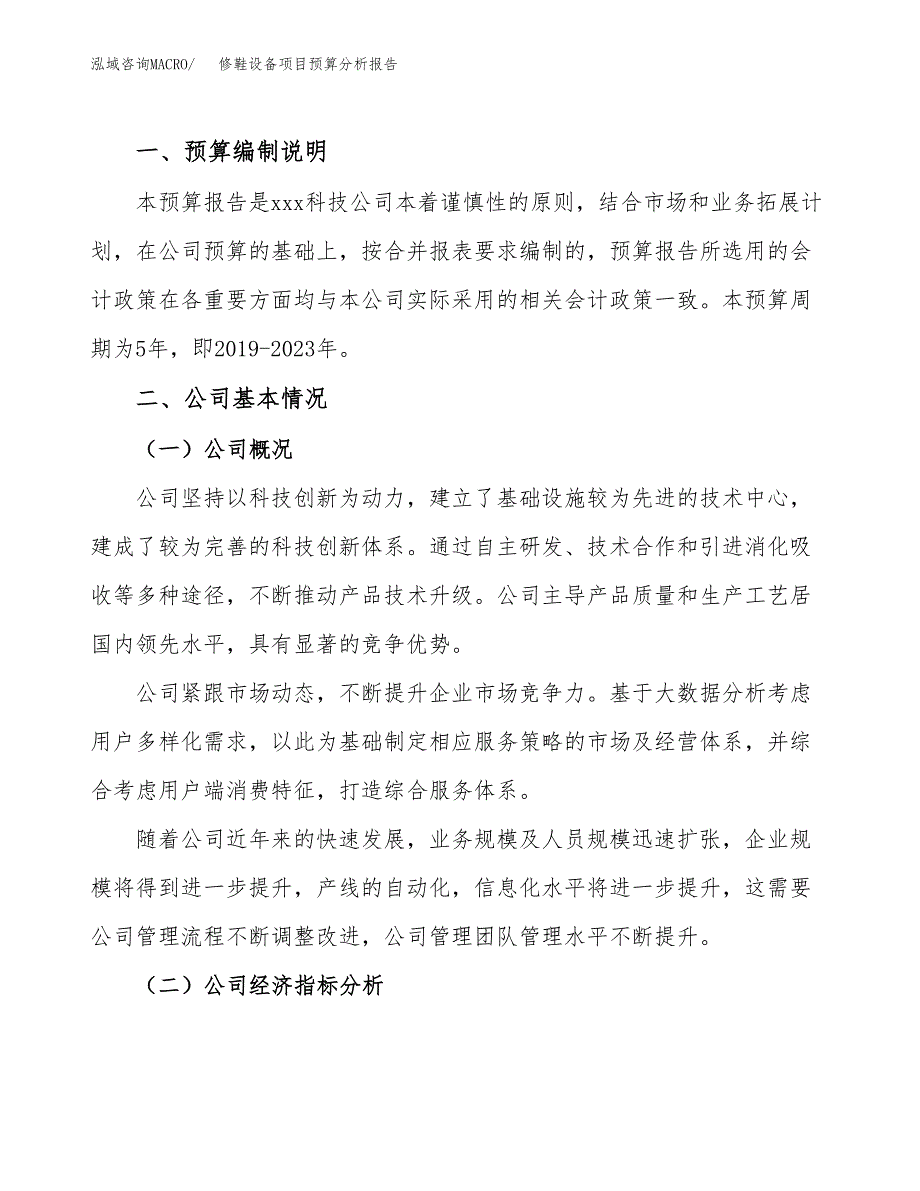 泓域咨询MACRO/　修鞋设备项目预算分析报告

一、预算编制说明

本预算报告是xxx科技公司本着谨慎性的原则，结合市场和业务拓展计划，在公司预算的基础上，按合并报表要求编制的，预算报告所选用的会计政策在各重要方面均与本公司实际采用的相关会计政策一致。本预算周期为5年，即2019-2023年。

二、公司基本情况

（一）公司概况

公司坚持以科技创新为动力，建立了基础设施较为先进的技术中心，建成了较为完善的科技创新体系。通过自主研发、技术合作和引进消化吸收等多种途径，不断推动产品技术升级。公司主导产品质量和生产工艺居国内领先水平，具有显著的竞争优势。

公司紧跟市场动态，不断提升企业市场竞争力。基于大数据分析考虑用户多样化需求，以此为基础制定相应服务策略的市场及经营体系，并综合考虑用户端消费特征，打造综合服务体系。

随着公司近年来的快速发展，业务规模及人员规模迅速扩张，企业规模将得到进一步提升，产线的自动化，信息化水平将进一步提升，这需要公司管理流程不断调整改进，公司管理团队管理水平不断提升。

（二）公司经济指标分析